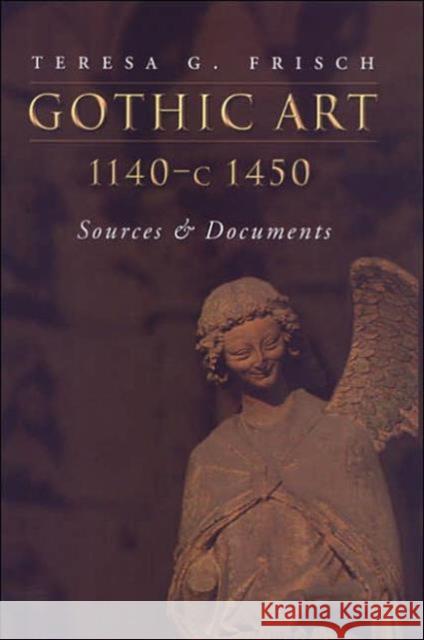 TERESA G. FRISCH

GOTHIC ART

1140–c 1450

Sources & Documents

KRAINA KSIĄŻEK